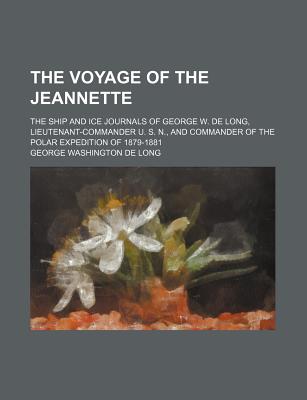 THE VOYAGE OF THE JEANNETTE

THE SHIP AND ICE JOURNALS OF GEORGE W. DE LONG, LIEUTENANT-COMMANDER U. S. N., AND COMMANDER OF THE POLAR EXPEDITION OF 1879-1881

GEORGE WASHINGTON DE LONG